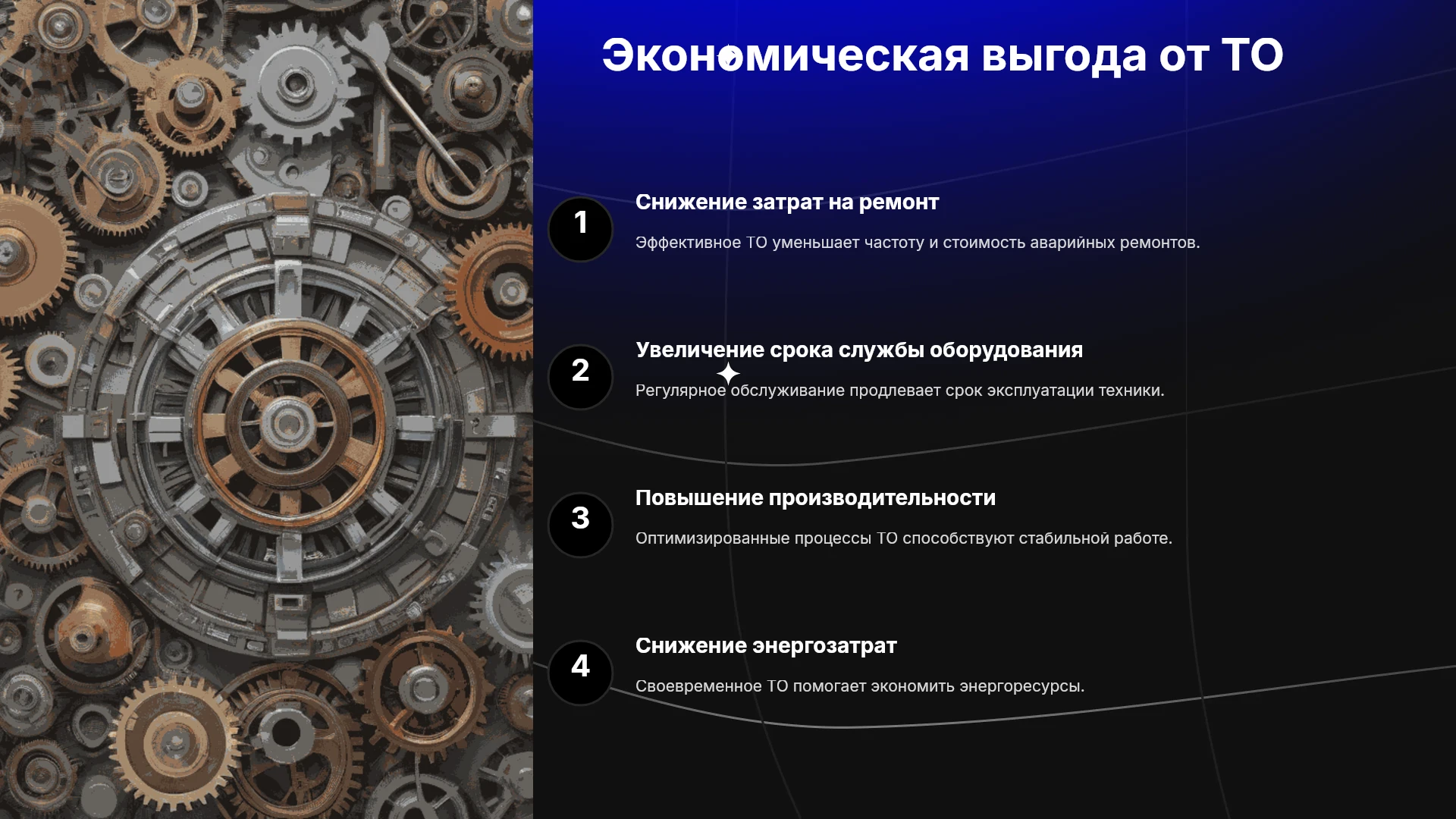 Экономическая выгода от ТО

1

Снижение затрат на ремонт

Эффективное ТО уменьшает частоту и стоимость аварийных ремонтов.

2

Увеличение срока службы оборудования

Регулярное обслуживание продлевает срок эксплуатации техники.

3

Повышение производительности

Оптимизированные процессы ТО способствуют стабильной работе.

4

Снижение энергозатрат

Своевременное ТО помогает экономить энергоресурсы.